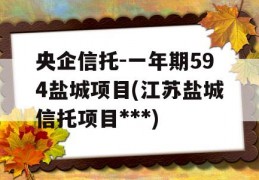 央企信托-一年期594盐城项目(江苏盐城信托项目***)